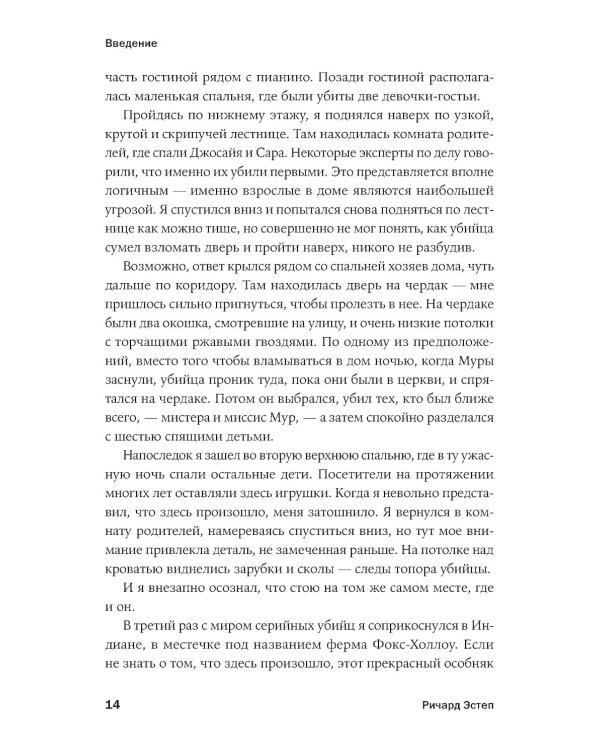 Введение

часть гостиной рядом с пианино. Позади гостиной располагалась маленькая спальня, где были убиты две девочки-гостьи.

Пройдясь по нижнему этажу, я поднялся наверх по узкой, крутой и скрипучей лестнице. Там находилась комната родителей, где спали Джосайя и Сара. Некоторые эксперты по делу говорили, что именно их убили первыми. Это представляется вполне логичным — именно взрослые в доме являются наибольшей угрозой. Я спустился вниз и попытался снова подняться по лестнице как можно тише, но совершенно не мог понять, как убийца сумел взломать дверь и пройти наверх, никого не разбудив.

Возможно, ответ крылся рядом со спальней хозяев дома, чуть дальше по коридору. Там находилась дверь на чердак — мне пришлось сильно пригнуться, чтобы пролезть в нее. На чердаке были два окошка, смотревшие на улицу, и очень низкие потолки с торчащими ржавыми гвоздями. По одному из предположений, вместо того чтобы вламываться в дом ночью, когда Муры заснули, убийца проник туда, пока они были в церкви, и спрятался на чердаке. Потом он выбрался, убил тех, кто был ближе всего, — мистера и миссис Мур, — а затем спокойно разделался с шестью спящими детьми.

Напоследок я зашел во вторую верхнюю спальню, где в ту ужасную ночь спали остальные дети. Посетители на протяжении многих лет оставляли здесь игрушки. Когда я невольно представил, что здесь произошло, меня затошнило. Я вернулся в комнату родителей, намереваясь спуститься вниз, но тут мое внимание привлекла деталь, не замеченная раньше. На потолке над кроватью виднелись зарубки и сколы — следы топора убийцы.

И я внезапно осознал, что стою на том же самом месте, где и он.

В третий раз с миром серийных убийц я соприкоснулся в Индиане, в местечке под названием ферма Фокс-Холлоу. Если не знать о том, что здесь произошло, этот прекрасный особняк

14 Ричард Эстеп